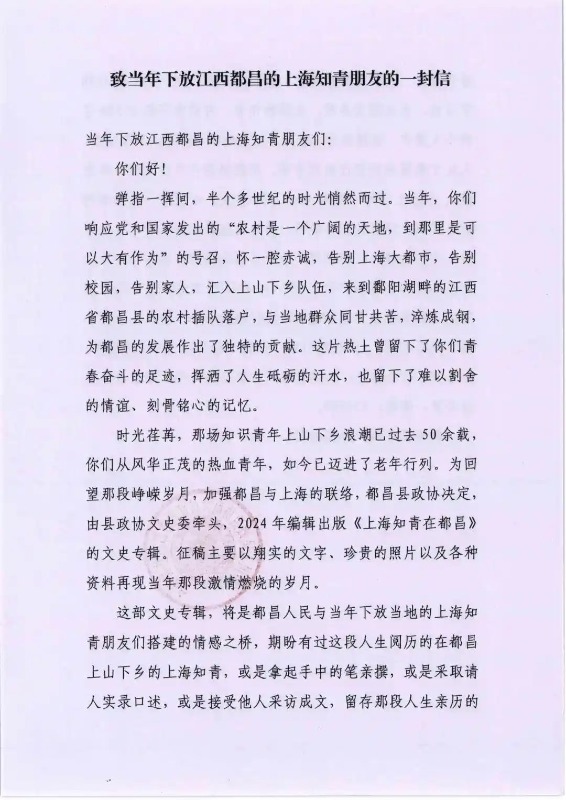 致当年下放江西都昌的上海知青朋友的一封信

当年下放江西都昌的上海知青朋友们:

你们好!

弹指一挥间,半个多世纪的时光悄然而过。当年,你们响应党和国家发出的“农村是一个广阔的天地,到那里是可以大有作为”的号召,怀一腔赤诚,告别上海大都市,告别校园,告别家人,汇入上山下乡队伍,来到鄱阳湖畔的江西省都昌县的农村插队落户,与当地群众同甘共苦,淬炼成钢,为都昌的发展作出了独特的贡献。这片热土曾留下了你们青春奋斗的足迹,挥洒了人生砥砺的汗水,也留下了难以割舍的情谊、刻骨铭心的记忆。

时光荏苒,那场知识青年上山下乡浪潮已过去50余载,你们从风华正茂的热血青年,如今已迈进了老年行列。为回望那段峥嵘岁月,加强都昌与上海的联络,都昌县政协决定,由县政协文史委牵头,2024年编辑出版《上海知青在都昌》的文史专辑。征稿主要以翔实的文字、珍贵的照片以及各种资料再现当年那段激情燃烧的岁月。

这部文史专辑,将是都昌人民与当年下放当地的上海知青朋友们搭建的情感之桥,期盼有过这段人生阅历的在都昌上山下乡的上海知青,或是拿起手中的笔亲撰,或是采取请人实录口述,或是接受他人采访成文,留存那段人生亲历的